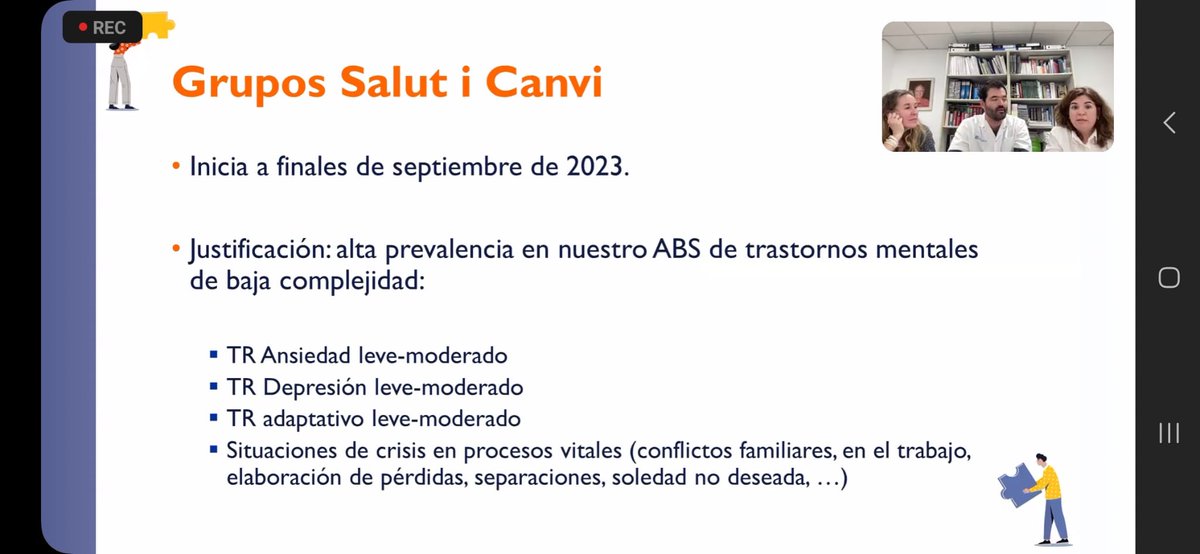 REC

Grupos Salut i Canvi

• Inicia a finales de septiembre de 2023.

• Justificación: alta prevalencia en nuestro ABS de trastornos mentales de baja complejidad:

▪ TR Ansiedad leve-moderado
▪ TR Depresión leve-moderado
▪ TR adaptativo leve-moderado
▪ Situaciones de crisis en procesos vitales (conflictos familiares, en el trabajo, elaboración de pérdidas, separaciones, soledad no deseada, …)